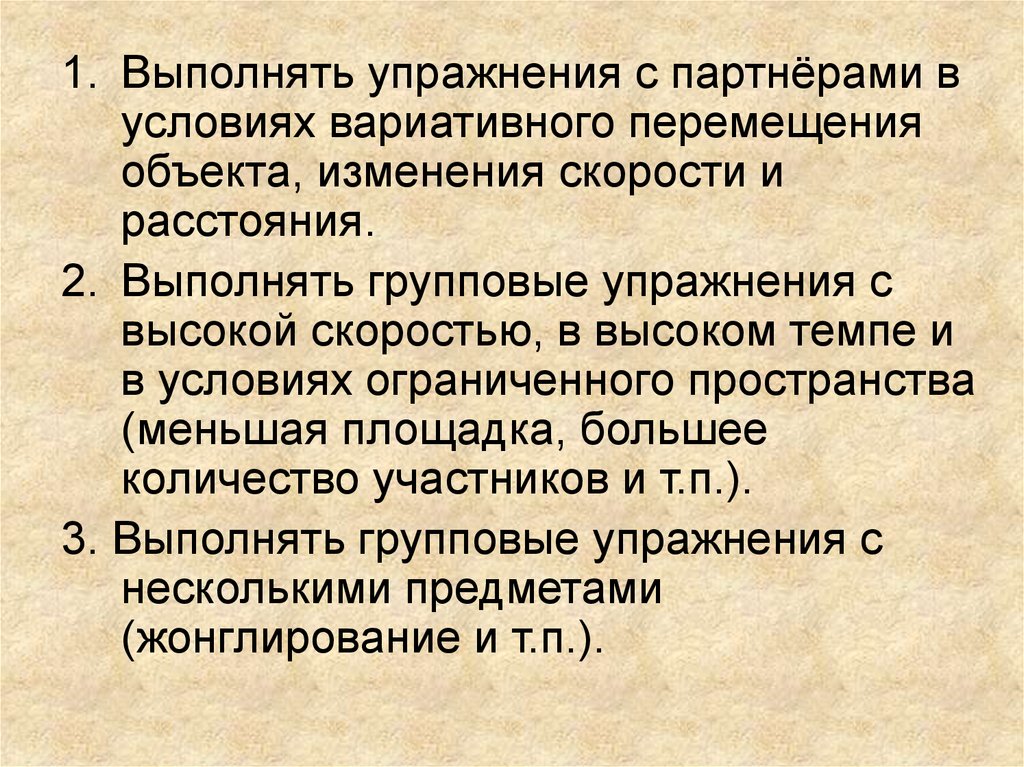 1. Выполнять упражнения с партнёрами в условиях вариативного перемещения объекта, изменения скорости и расстояния.

2. Выполнять групповые упражнения с высокой скоростью, в высоком темпе и в условиях ограниченного пространства (меньшая площадка, большее количество участников и т.п.).

3. Выполнять групповые упражнения с несколькими предметами (жонглирование и т.п.).